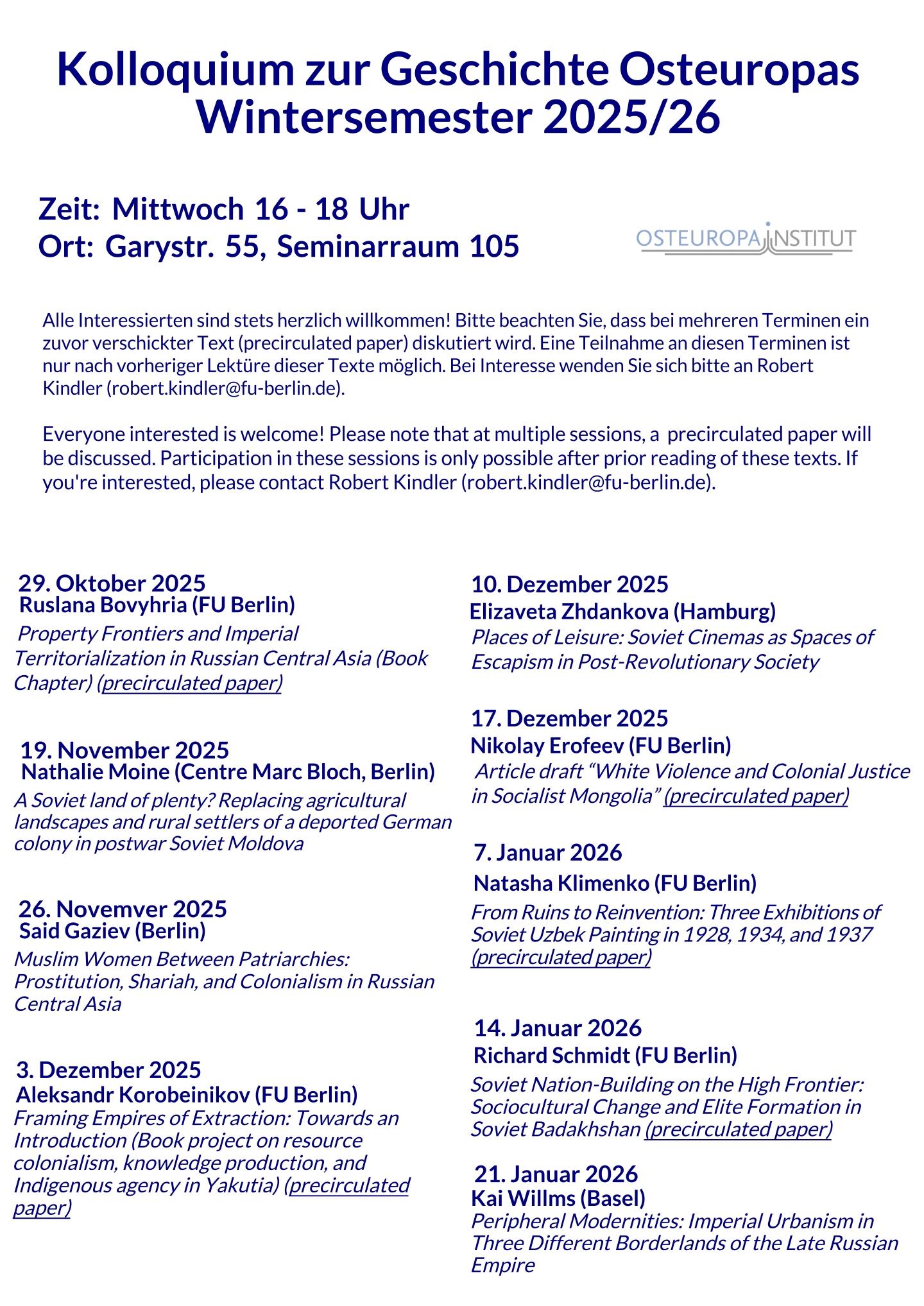 Kolloquium zur Geschichte Osteuropas
Wintersemester 2025/26

Zeit: Mittwoch 16 - 18 Uhr
Ort: Garystr. 55, Seminarraum 105

OSTEUROPA INSTITUT

Alle Interessierten sind stets herzlich willkommen! Bitte beachten Sie, dass bei mehreren Terminen ein zuvor verschickter Text (precirculated paper) diskutiert wird. Eine Teilnahme an diesen Terminen ist nur nach vorheriger Lektüre dieser Texte möglich. Bei Interesse wenden Sie sich bitte an Robert Kindler (robert.kindler@fu-berlin.de).

Everyone interested is welcome! Please note that at multiple sessions, a precirculated paper will be discussed. Participation in these sessions is only possible after prior reading of these texts. If you're interested, please contact Robert Kindler (robert.kindler@fu-berlin.de).

29. Oktober 2025
Ruslana Bovyhria (FU Berlin)
Property Frontiers and Imperial Territorialization in Russian Central Asia (Book Chapter) (precirculated paper)

19. November 2025
Nathalie Moine (Centre Marc Bloch, Berlin)
A Soviet land of plenty? Replacing agricultural landscapes and rural settlers of a deported German colony in postwar Soviet Moldova

26. Novemver 2025
Said Gaziev (Berlin)
Muslim Women Between Patriarchies: Prostitution, Shariah, and Colonialism in Russian Central Asia

3. Dezember 2025
Aleksandr Korobeinikov (FU Berlin)
Framing Empires of Extraction: Towards an Introduction (Book project on resource colonialism, knowledge production, and Indigenous agency in Yakutia) (precirculated paper)

10. Dezember 2025
Elizaveta Zhdankova (Hamburg)
Places of Leisure: Soviet Cinemas as Spaces of Escapism in Post-Revolutionary Society

17. Dezember 2025
Nikolay Erofeev (FU Berlin)
Article draft “White Violence and Colonial Justice in Socialist Mongolia” (precirculated paper)

7. Januar 2026
Natasha Klimenko (FU Berlin)
From Ruins to Reinvention: Three Exhibitions of Soviet Uzbek Painting in 1928, 1934, and 1937 (precirculated paper)

14. Januar 2026
Richard Schmidt (FU Berlin)
Soviet Nation-Building on the High Frontier: Sociocultural Change and Elite Formation in Soviet Badakhshan (precirculated paper)

21. Januar 2026
Kai Willms (Basel)
Peripheral Modernities: Imperial Urbanism in Three Different Borderlands of the Late Russian Empire